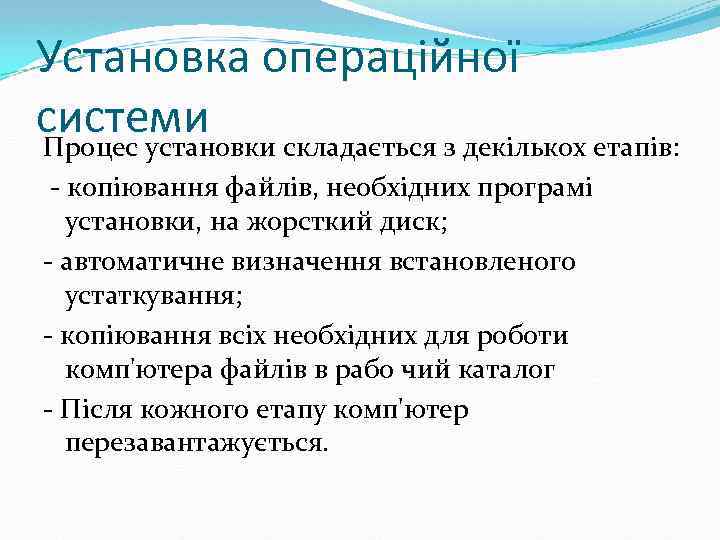 Установка операційної системи

Процес установки складається з декількох етапів:

- копіювання файлів, необхідних програмі установки, на жорсткий диск;

- автоматичне визначення встановленого устаткування;

- копіювання всіх необхідних для роботи комп'ютера файлів в рабо чий каталог

- Після кожного етапу комп'ютер перезавантажується.